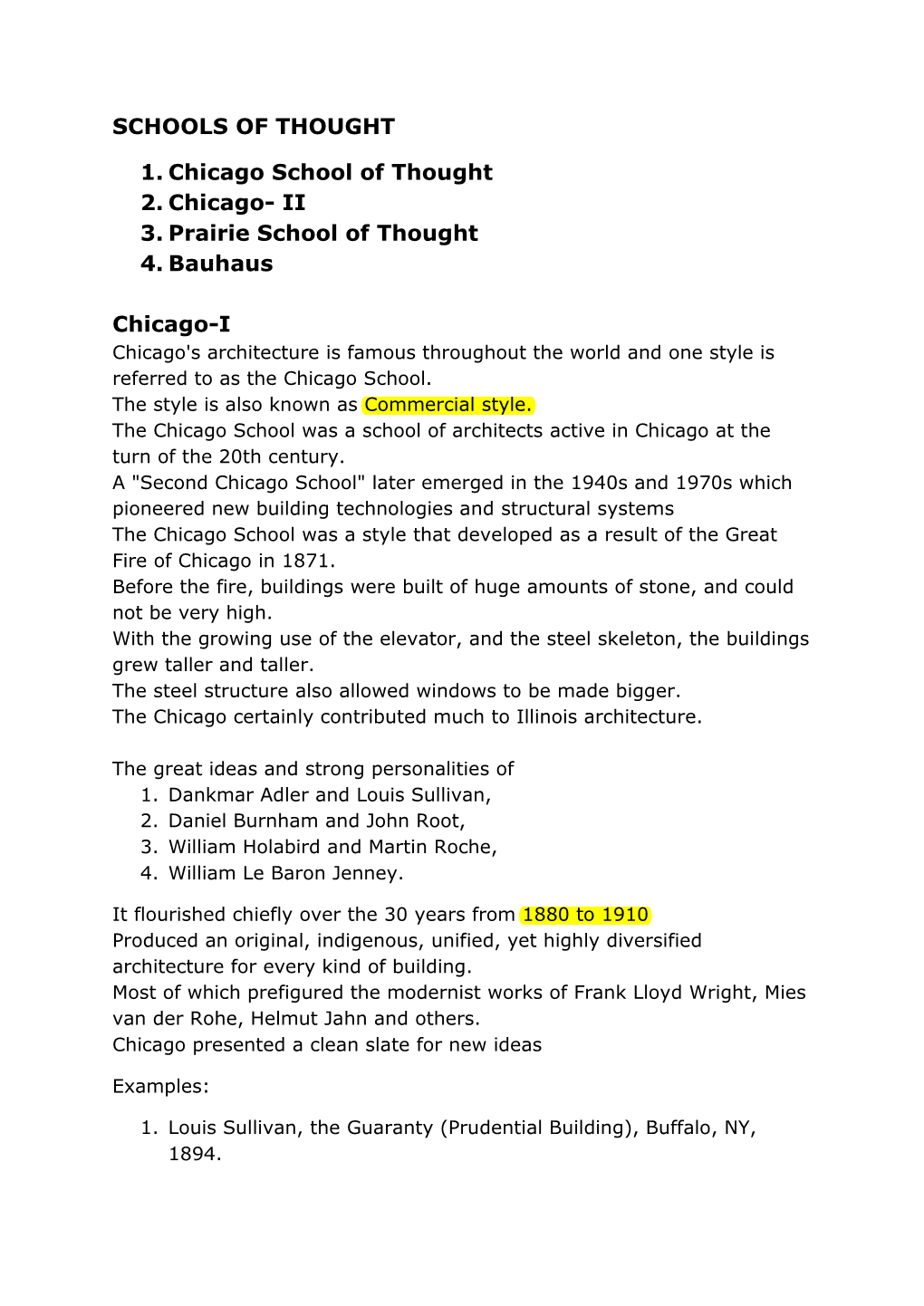 SCHOOLS OF THOUGHT

1. Chicago School of Thought
2. Chicago- II
3. Prairie School of Thought
4. Bauhaus

Chicago-I
Chicago's architecture is famous throughout the world and one style is referred to as the Chicago School.
The style is also known as Commercial style.
The Chicago School was a school of architects active in Chicago at the turn of the 20th century.
A "Second Chicago School" later emerged in the 1940s and 1970s which pioneered new building technologies and structural systems
The Chicago School was a style that developed as a result of the Great Fire of Chicago in 1871.
Before the fire, buildings were built of huge amounts of stone, and could not be very high.
With the growing use of the elevator, and the steel skeleton, the buildings grew taller and taller.
The steel structure also allowed windows to be made bigger.
The Chicago certainly contributed much to Illinois architecture.

The great ideas and strong personalities of
1. Dankmar Adler and Louis Sullivan,
2. Daniel Burnham and John Root,
3. William Holabird and Martin Roche,
4. William Le Baron Jenney.

It flourished chiefly over the 30 years from 1880 to 1910
Produced an original, indigenous, unified, yet highly diversified architecture for every kind of building.
Most of which prefigured the modernist works of Frank Lloyd Wright, Mies van der Rohe, Helmut Jahn and others.
Chicago presented a clean slate for new ideas

Examples:

1. Louis Sullivan, the Guaranty (Prudential Building), Buffalo, NY, 1894.